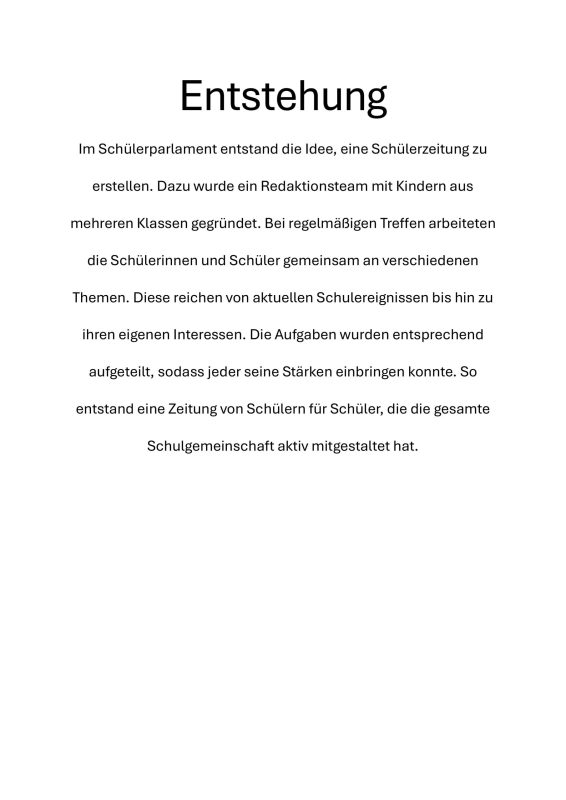 Entstehung

Im Schülerparlament entstand die Idee, eine Schülerzeitung zu erstellen. Dazu wurde ein Redaktionsteam mit Kindern aus mehreren Klassen gegründet. Bei regelmäßigen Treffen arbeiteten die Schülerinnen und Schüler gemeinsam an verschiedenen Themen. Diese reichen von aktuellen Schulereignissen bis hin zu ihren eigenen Interessen. Die Aufgaben wurden entsprechend aufgeteilt, sodass jeder seine Stärken einbringen konnte. So entstand eine Zeitung von Schülern für Schüler, die die gesamte Schulgemeinschaft aktiv mitgestaltet hat.